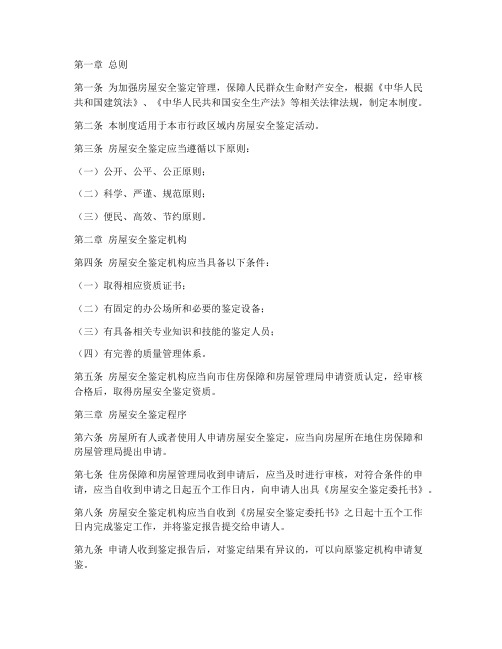 第一章 总则

第一条 为加强房屋安全鉴定管理，保障人民群众生命财产安全，根据《中华人民共和国建筑法》、《中华人民共和国安全生产法》等相关法律法规，制定本制度。

第二条 本制度适用于本市行政区域内房屋安全鉴定活动。

第三条 房屋安全鉴定应当遵循以下原则：

（一）公开、公平、公正原则；

（二）科学、严谨、规范原则；

（三）便民、高效、节约原则。

第二章 房屋安全鉴定机构

第四条 房屋安全鉴定机构应当具备以下条件：

（一）取得相应资质证书；

（二）有固定的办公场所和必要的鉴定设备；

（三）有具备相关专业知识和技能的鉴定人员；

（四）有完善的质量管理体系。

第五条 房屋安全鉴定机构应当向市住房保障和房屋管理局申请资质认定，经审核合格后，取得房屋安全鉴定资质。

第三章 房屋安全鉴定程序

第六条 房屋所有人或者使用人申请房屋安全鉴定，应当向房屋所在地住房保障和房屋管理局提出申请。

第七条 住房保障和房屋管理局收到申请后，应当及时进行审核，对符合条件的申请，应当自收到申请之日起五个工作日内，向申请人出具《房屋安全鉴定委托书》。

第八条 房屋安全鉴定机构应当自收到《房屋安全鉴定委托书》之日起十五个工作日内完成鉴定工作，并将鉴定报告提交给申请人。

第九条 申请人收到鉴定报告后，对鉴定结果有异议的，可以向原鉴定机构申请复鉴。